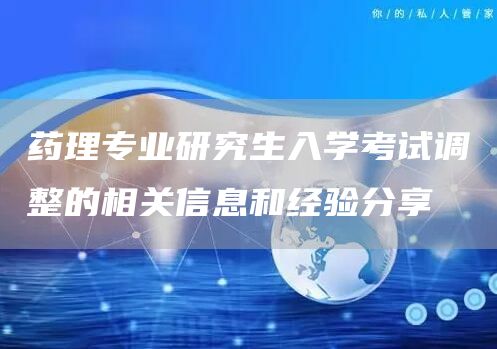 你/的/私/人/管/家

药理专业研究生入学考试调整的相关信息和经验分享